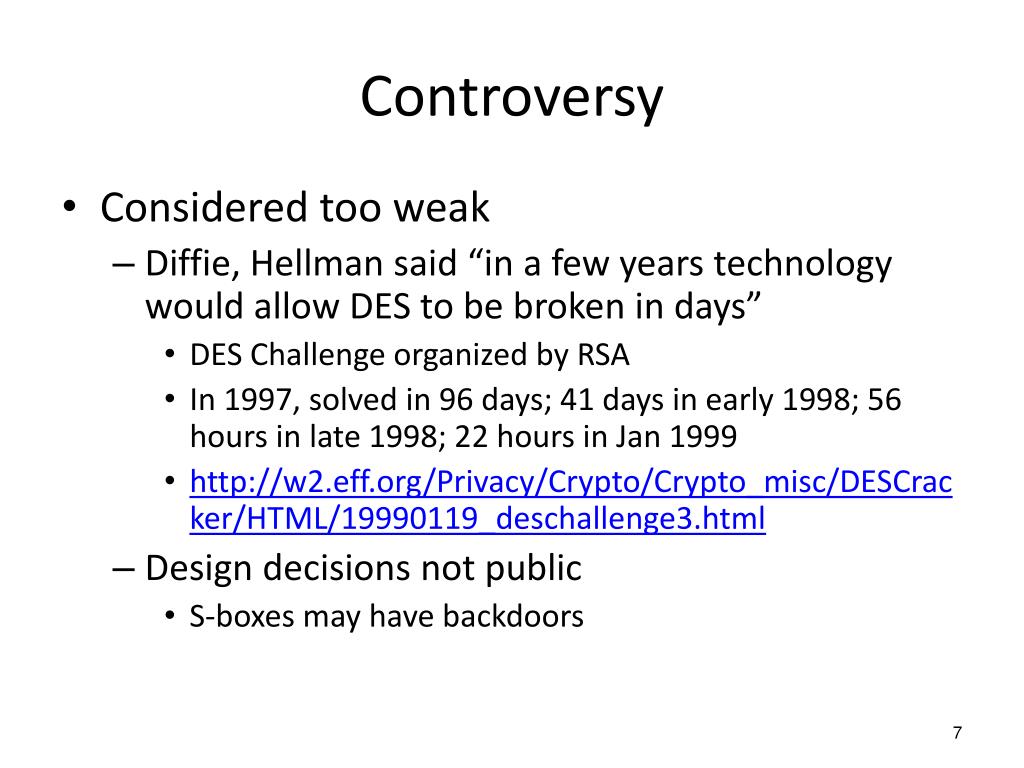 Controversy

• Considered too weak

– Diffie, Hellman said “in a few years technology would allow DES to be broken in days”

• DES Challenge organized by RSA

• In 1997, solved in 96 days; 41 days in early 1998; 56 hours in late 1998; 22 hours in Jan 1999

• http://w2.eff.org/Privacy/Crypto/Crypto_misc/DESCracker/HTML/19990119_deschallenge3.html

– Design decisions not public

• S-boxes may have backdoors

7